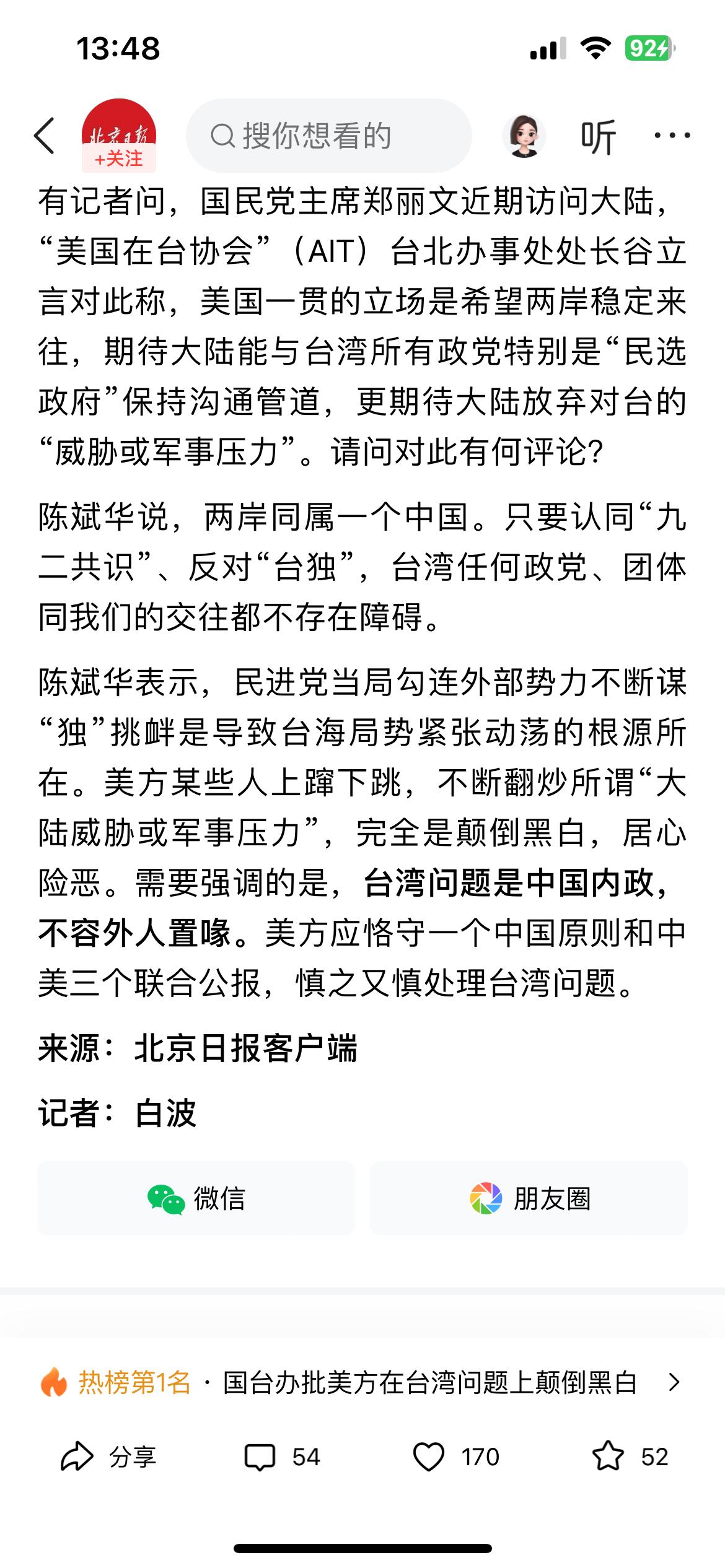 13:48

92

北京日报
+关注

搜你想看的

听

有记者问，国民党主席郑丽文近期访问大陆，“美国在台协会”（AIT）台北办事处处长谷立言对此称，美国一贯的立场是希望两岸稳定来往，期待大陆能与台湾所有政党特别是“民选政府”保持沟通管道，更期待大陆放弃对台的“威胁或军事压力”。请问对此有何评论?

陈斌华说，两岸同属一个中国。只要认同“九二共识”、反对“台独”，台湾任何政党、团体同我们的交往都不存在障碍。

陈斌华表示，民进党当局勾连外部势力不断谋“独”挑衅是导致台海局势紧张动荡的根源所在。美方某些人上蹿下跳，不断翻炒所谓“大陆威胁或军事压力”，完全是颠倒黑白，居心险恶。需要强调的是，台湾问题是中国内政，不容外人置喙。美方应恪守一个中国原则和中美三个联合公报，慎之又慎处理台湾问题。

来源：北京日报客户端

记者：白波

微信

朋友圈

热榜第1名 · 国台办批美方在台湾问题上颠倒黑白

分享

54

170

52